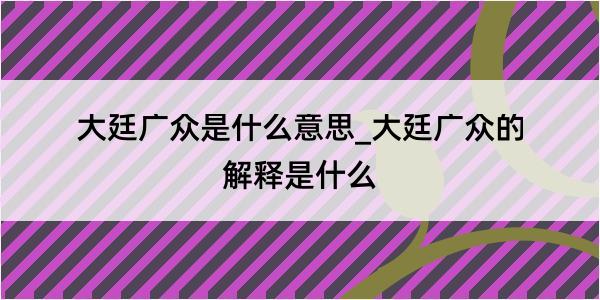 大廷广众是什么意思_大廷广众的解释是什么